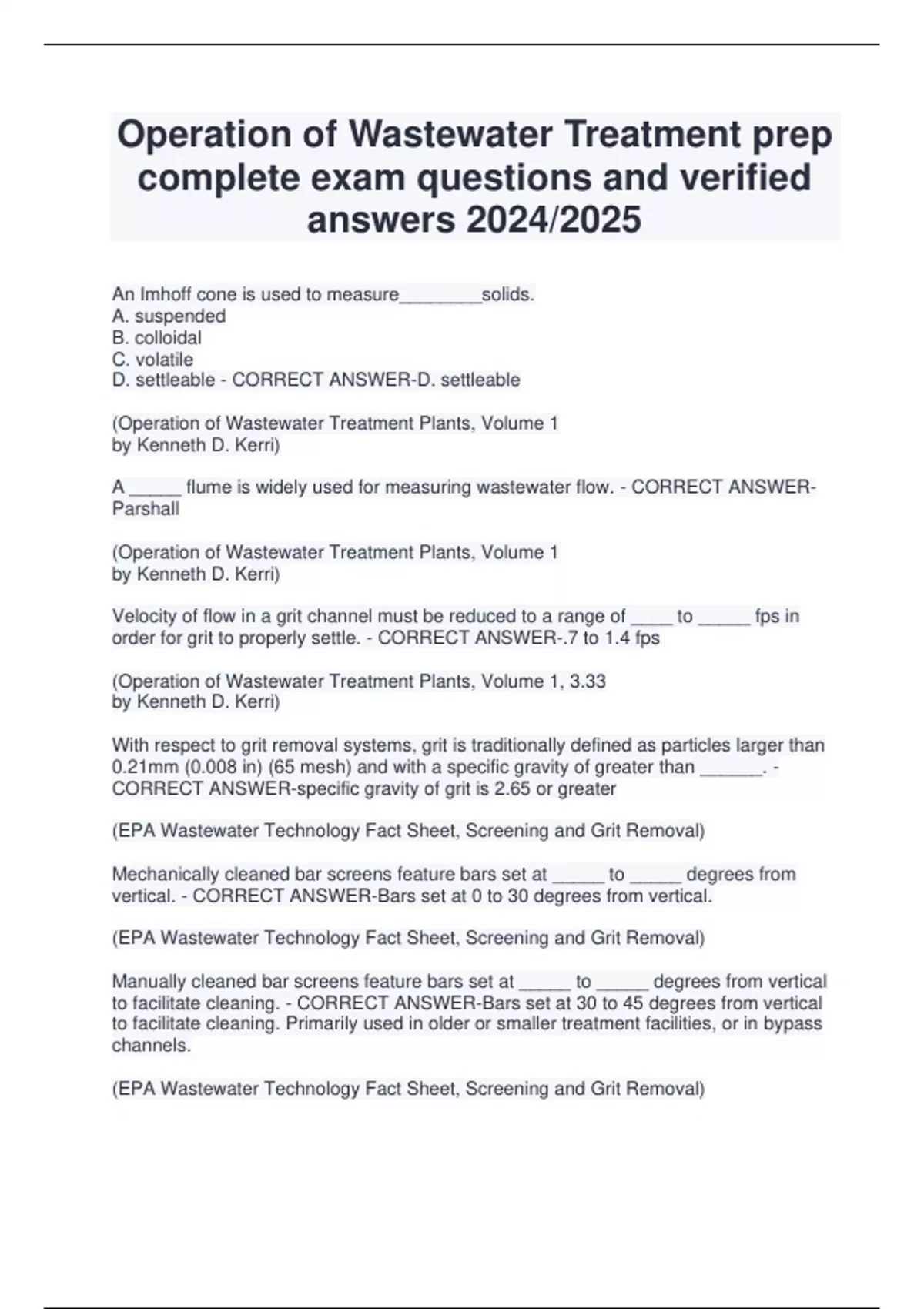 Operation of Wastewater Treatment prep complete exam questions and verified answers 2024/2025

An Imhoff cone is used to measure________solids.
A. suspended
B. colloidal
C. volatile
D. settleable - CORRECT ANSWER-D. settleable

(Operation of Wastewater Treatment Plants, Volume 1
by Kenneth D. Kerri)

A _____ flume is widely used for measuring wastewater flow. - CORRECT ANSWER-Parshall

(Operation of Wastewater Treatment Plants, Volume 1
by Kenneth D. Kerri)

Velocity of flow in a grit channel must be reduced to a range of ____ to _____ fps in order for grit to properly settle. - CORRECT ANSWER-.7 to 1.4 fps

(Operation of Wastewater Treatment Plants, Volume 1, 3.33
by Kenneth D. Kerri)

With respect to grit removal systems, grit is traditionally defined as particles larger than 0.21mm (0.008 in) (65 mesh) and with a specific gravity of greater than ______. - CORRECT ANSWER-specific gravity of grit is 2.65 or greater

(EPA Wastewater Technology Fact Sheet, Screening and Grit Removal)

Mechanically cleaned bar screens feature bars set at _____ to _____ degrees from vertical. - CORRECT ANSWER-Bars set at 0 to 30 degrees from vertical.

(EPA Wastewater Technology Fact Sheet, Screening and Grit Removal)

Manually cleaned bar screens feature bars set at _____ to _____ degrees from vertical to facilitate cleaning. - CORRECT ANSWER-Bars set at 30 to 45 degrees from vertical to facilitate cleaning. Primarily used in older or smaller treatment facilities, or in bypass channels.

(EPA Wastewater Technology Fact Sheet, Screening and Grit Removal)